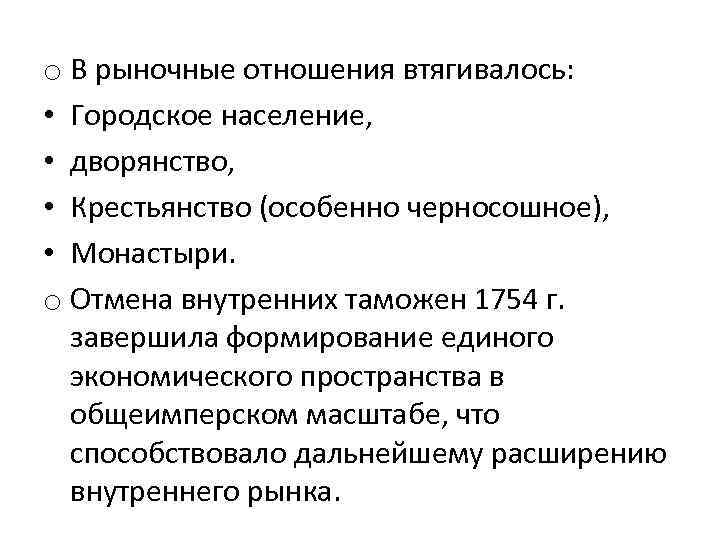 ○ В рыночные отношения втягивалось:

• Городское население,

• дворянство,

• Крестьянство (особенно черносошное),

• Монастыри.

○ Отмена внутренних таможен 1754 г. завершила формирование единого экономического пространства в общеимперском масштабе, что способствовало дальнейшему расширению внутреннего рынка.